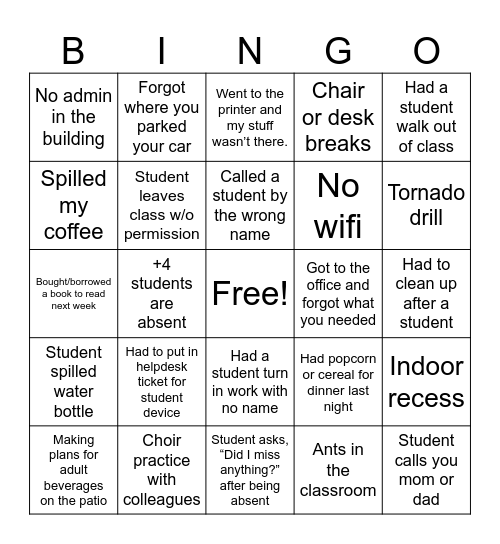 | B | I | N | G | O |
|---|---|---|---|---|
| No admin in the building | Forgot where you parked your car | Went to the printer and my stuff wasn't there. | Chair or desk breaks | Had a student walk out of class |
| Spilled my coffee | Student leaves class w/o permission | Called a student by the wrong name | No wifi | Tornado drill |
| Bought/borrowed a book to read next week | +4 students are absent | Free! | Got to the office and forgot what you needed | Had to clean up after a student |
| Student spilled water bottle | Had to put in helpdesk ticket for student device | Had a student turn in work with no name | Had popcorn or cereal for dinner last night | Indoor recess |
| Making plans for adult beverages on the patio | Choir practice with colleagues | Student asks, "Did I miss anything?" after being absent | Ants in the classroom | Student calls you mom or dad |